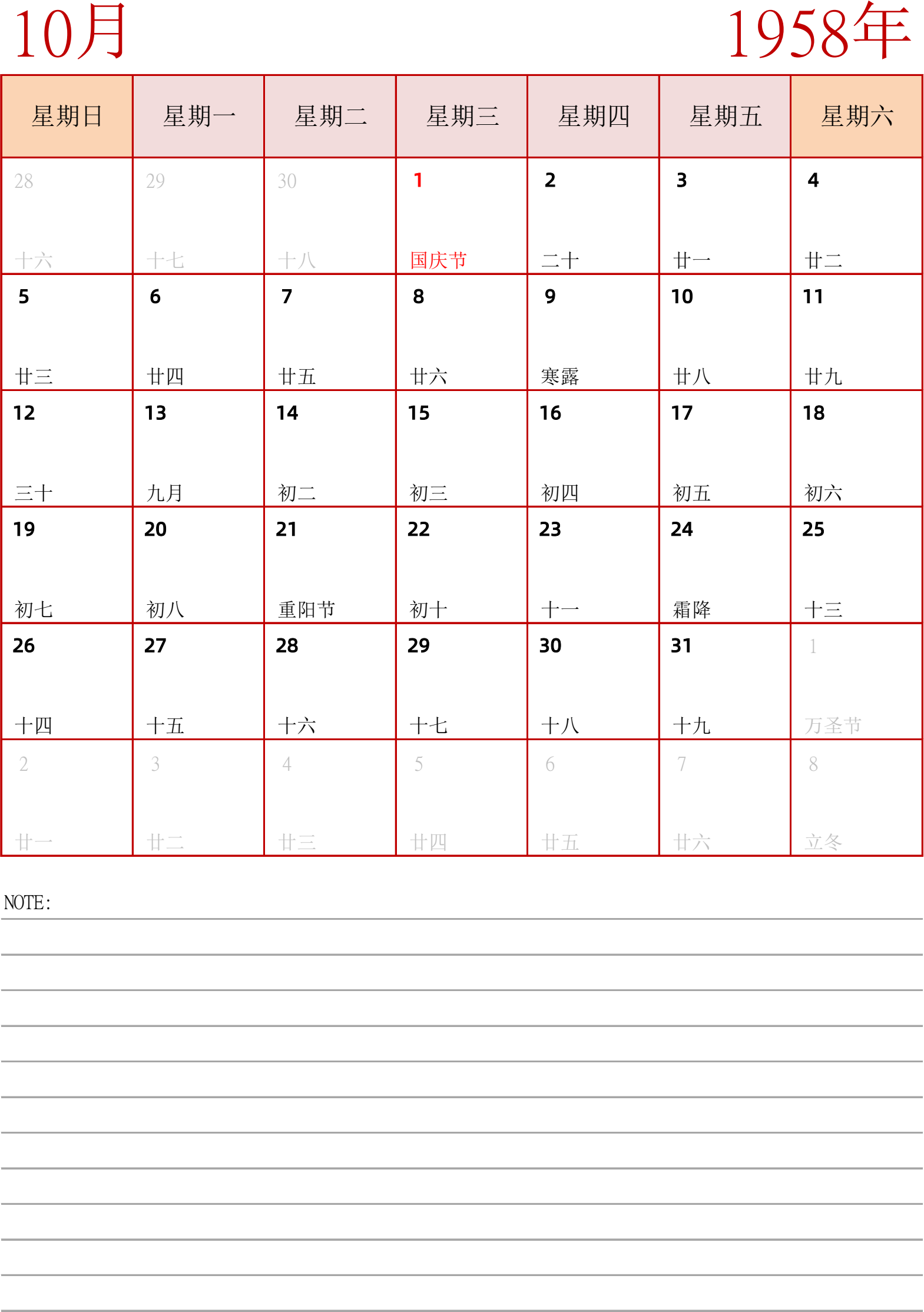 10月

1958年

| 星期日 | 星期一 | 星期二 | 星期三 | 星期四 | 星期五 | 星期六 |
|---|---|---|---|---|---|---|
| 28 十六 | 29 十七 | 30 十八 | 1 国庆节 | 2 二十 | 3 廿一 | 4 廿二 |
| 5 廿三 | 6 廿四 | 7 廿五 | 8 廿六 | 9 寒露 | 10 廿八 | 11 廿九 |
| 12 三十 | 13 九月 | 14 初二 | 15 初三 | 16 初四 | 17 初五 | 18 初六 |
| 19 初七 | 20 初八 | 21 重阳节 | 22 初十 | 23 十一 | 24 霜降 | 25 十三 |
| 26 十四 | 27 十五 | 28 十六 | 29 十七 | 30 十八 | 31 十九 | 1 万圣节 |
| 2 廿一 | 3 廿二 | 4 廿三 | 5 廿四 | 6 廿五 | 7 廿六 | 8 立冬 |

NOTE: